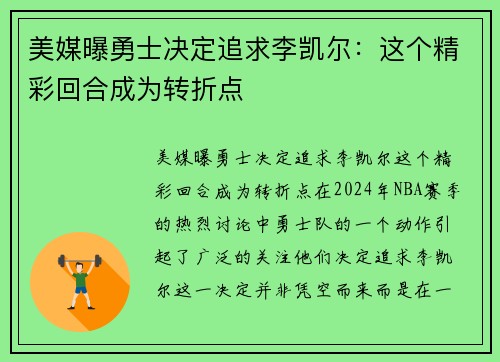 美媒曝勇士决定追求李凯尔：这个精彩回合成为转折点

美媒曝勇士决定追求李凯尔这个精彩回合成为转折点在2024年NBA赛季的热烈讨论中勇士队的一个动作引起了广泛的关注他们决定追求李凯尔这一决定并非凭空而来而是在一